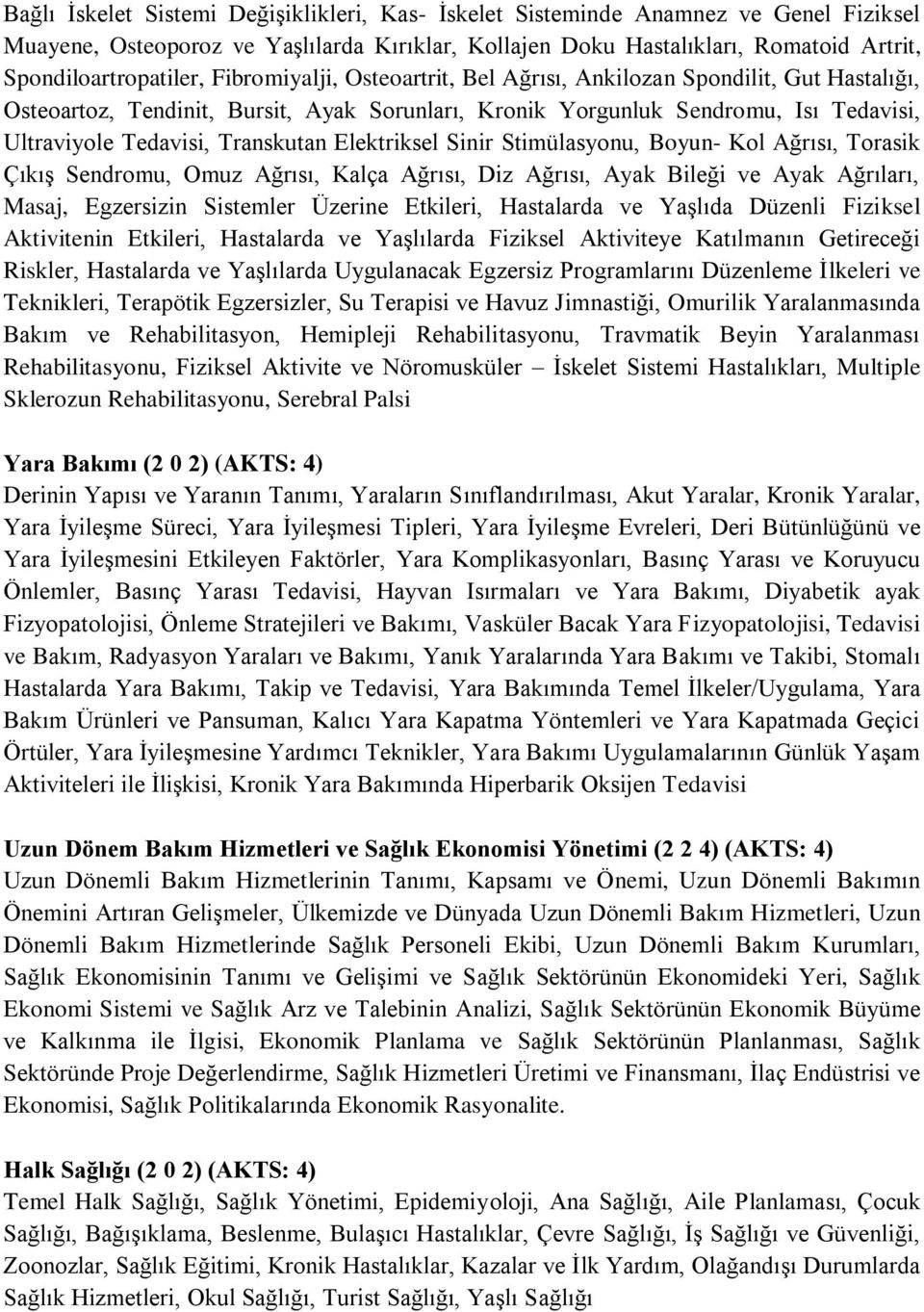 Bağlı İskelet Sistemi Değişiklikleri, Kas- İskelet Sisteminde Anamnez ve Genel Fiziksel Muayene, Osteoporoz ve Yaşlılarda Kırıklar, Kollajen Doku Hastalıkları, Romatoid Artrit, Spondiloartropatiler, Fibromiyalji, Osteoartrit, Bel Ağrısı, Ankilozan Spondilit, Gut Hastalığı, Osteoartoz, Tendinit, Bursit, Ayak Sorunları, Kronik Yorgunluk Sendromu, Isı Tedavisi, Ultraviyole Tedavisi, Transkutan Elektriksel Sinir Stimülasyonu, Boyun- Kol Ağrısı, Torasik Çıkış Sendromu, Omuz Ağrısı, Kalça Ağrısı, Diz Ağrısı, Ayak Bileği ve Ayak Ağrıları, Masaj, Egzersizin Sistemler Üzerine Etkileri, Hastalarda ve Yaşlıda Düzenli Fiziksel Aktivitenin Etkileri, Hastalarda ve Yaşlılarda Fiziksel Aktiviteye Katılmanın Getireceği Riskler, Hastalarda ve Yaşlılarda Uygulanacak Egzersiz Programlarını Düzenleme İlkeleri ve Teknikleri, Terapötik Egzersizler, Su Terapisi ve Havuz Jimnastiği, Omurilik Yaralanmasında Bakım ve Rehabilitasyon, Hemipleji Rehabilitasyonu, Travmatik Beyin Yaralanması Rehabilitasyonu, Fiziksel Aktivite ve Nöromusküler – İskelet Sistemi Hastalıkları, Multiple Sklerozun Rehabilitasyonu, Serebral Palsi

Yara Bakımı (2 0 2) (AKTS: 4)
Derinin Yapısı ve Yaranın Tanımı, Yaraların Sınıflandırılması, Akut Yaralar, Kronik Yaralar, Yara İyileşme Süreci, Yara İyileşmesi Tipleri, Yara İyileşme Evreleri, Deri Bütünlüğünü ve Yara İyileşmesini Etkileyen Faktörler, Yara Komplikasyonları, Basınç Yarası ve Koruyucu Önlemler, Basınç Yarası Tedavisi, Hayvan Isırmaları ve Yara Bakımı, Diyabetik ayak Fizyopatolojisi, Önleme Stratejileri ve Bakımı, Vasküler Bacak Yara Fizyopatolojisi, Tedavisi ve Bakım, Radyasyon Yaraları ve Bakımı, Yanık Yaralarında Yara Bakımı ve Takibi, Stomalı Hastalarda Yara Bakımı, Takip ve Tedavisi, Yara Bakımında Temel İlkeler/Uygulama, Yara Bakım Ürünleri ve Pansuman, Kalıcı Yara Kapatma Yöntemleri ve Yara Kapatmada Geçici Örtüler, Yara İyileşmesine Yardımcı Teknikler, Yara Bakımı Uygulamalarının Günlük Yaşam Aktiviteleri ile İlişkisi, Kronik Yara Bakımında Hiperbarik Oksijen Tedavisi

Uzun Dönem Bakım Hizmetleri ve Sağlık Ekonomisi Yönetimi (2 2 4) (AKTS: 4)
Uzun Dönemli Bakım Hizmetlerinin Tanımı, Kapsamı ve Önemi, Uzun Dönemli Bakımın Önemini Artıran Gelişmeler, Ülkemizde ve Dünyada Uzun Dönemli Bakım Hizmetleri, Uzun Dönemli Bakım Hizmetlerinde Sağlık Personeli Ekibi, Uzun Dönemli Bakım Kurumları, Sağlık Ekonomisinin Tanımı ve Gelişimi ve Sağlık Sektörünün Ekonomideki Yeri, Sağlık Ekonomi Sistemi ve Sağlık Arz ve Talebinin Analizi, Sağlık Sektörünün Ekonomik Büyüme ve Kalkınma ile İlgisi, Ekonomik Planlama ve Sağlık Sektörünün Planlanması, Sağlık Sektöründe Proje Değerlendirme, Sağlık Hizmetleri Üretimi ve Finansmanı, İlaç Endüstrisi ve Ekonomisi, Sağlık Politikalarında Ekonomik Rasyonalite.

Halk Sağlığı (2 0 2) (AKTS: 4)
Temel Halk Sağlığı, Sağlık Yönetimi, Epidemiyoloji, Ana Sağlığı, Aile Planlaması, Çocuk Sağlığı, Bağışıklama, Beslenme, Bulaşıcı Hastalıklar, Çevre Sağlığı, İş Sağlığı ve Güvenliği, Zoonozlar, Sağlık Eğitimi, Kronik Hastalıklar, Kazalar ve İlk Yardım, Olağandışı Durumlarda Sağlık Hizmetleri, Okul Sağlığı, Turist Sağlığı, Yaşlı Sağlığı